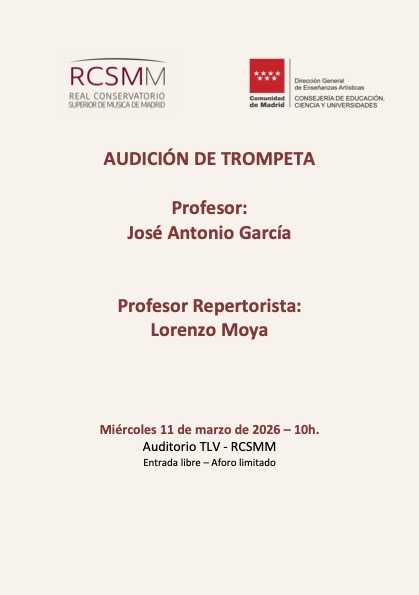 RCSMM
REAL CONSERVATORIO
SUPERIOR DE MUSICA DE MADRID

Comunidad de Madrid

Dirección General de Enseñanzas Artísticas
CONSEJERÍA DE EDUCACIÓN, CIENCIA Y UNIVERSIDADES

AUDICIÓN DE TROMPETA

Profesor:
José Antonio García

Profesor Repertorista:
Lorenzo Moya

Miércoles 11 de marzo de 2026 – 10h.
Auditorio TLV - RCSMM
Entrada libre – Aforo limitado